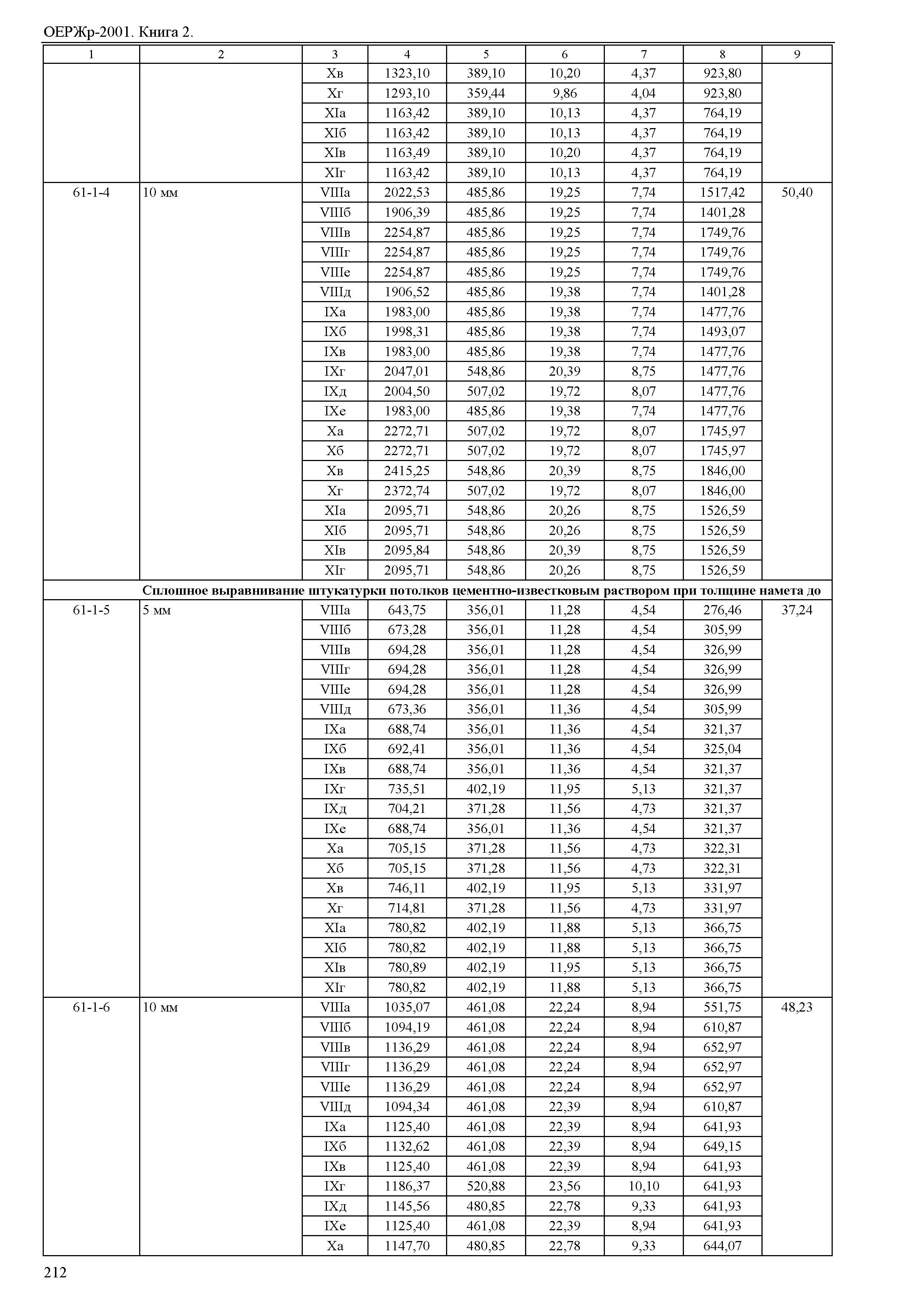 ОЕРЖр-2001. Книга 2.

| 1 | 2 | 3 | 4 | 5 | 6 | 7 | 8 | 9 |
|---|---|---|---|---|---|---|---|---|
| | | Xв | 1323,10 | 389,10 | 10,20 | 4,37 | 923,80 | |
| | | Xг | 1293,10 | 359,44 | 9,86 | 4,04 | 923,80 | |
| | | XIа | 1163,42 | 389,10 | 10,13 | 4,37 | 764,19 | |
| | | XIб | 1163,42 | 389,10 | 10,13 | 4,37 | 764,19 | |
| | | XIв | 1163,49 | 389,10 | 10,20 | 4,37 | 764,19 | |
| | | XIг | 1163,42 | 389,10 | 10,13 | 4,37 | 764,19 | |
| 61-1-4 | 10 мм | VIIIа | 2022,53 | 485,86 | 19,25 | 7,74 | 1517,42 | 50,40 |
| | | VIIIб | 1906,39 | 485,86 | 19,25 | 7,74 | 1401,28 | |
| | | VIIIв | 2254,87 | 485,86 | 19,25 | 7,74 | 1749,76 | |
| | | VIIIг | 2254,87 | 485,86 | 19,25 | 7,74 | 1749,76 | |
| | | VIIIе | 2254,87 | 485,86 | 19,25 | 7,74 | 1749,76 | |
| | | VIIIд | 1906,52 | 485,86 | 19,38 | 7,74 | 1401,28 | |
| | | IXа | 1983,00 | 485,86 | 19,38 | 7,74 | 1477,76 | |
| | | IXб | 1998,31 | 485,86 | 19,38 | 7,74 | 1493,07 | |
| | | IXв | 1983,00 | 485,86 | 19,38 | 7,74 | 1477,76 | |
| | | IXг | 2047,01 | 548,86 | 20,39 | 8,75 | 1477,76 | |
| | | IXд | 2004,50 | 507,02 | 19,72 | 8,07 | 1477,76 | |
| | | IXе | 1983,00 | 485,86 | 19,38 | 7,74 | 1477,76 | |
| | | Xа | 2272,71 | 507,02 | 19,72 | 8,07 | 1745,97 | |
| | | Xб | 2272,71 | 507,02 | 19,72 | 8,07 | 1745,97 | |
| | | Xв | 2415,25 | 548,86 | 20,39 | 8,75 | 1846,00 | |
| | | Xг | 2372,74 | 507,02 | 19,72 | 8,07 | 1846,00 | |
| | | XIа | 2095,71 | 548,86 | 20,26 | 8,75 | 1526,59 | |
| | | XIб | 2095,71 | 548,86 | 20,26 | 8,75 | 1526,59 | |
| | | XIв | 2095,84 | 548,86 | 20,39 | 8,75 | 1526,59 | |
| | | XIг | 2095,71 | 548,86 | 20,26 | 8,75 | 1526,59 | |
| | **Сплошное выравнивание штукатурки потолков цементно-известковым раствором при толщине намета до** | | | | | | | |
| 61-1-5 | 5 мм | VIIIа | 643,75 | 356,01 | 11,28 | 4,54 | 276,46 | 37,24 |
| | | VIIIб | 673,28 | 356,01 | 11,28 | 4,54 | 305,99 | |
| | | VIIIв | 694,28 | 356,01 | 11,28 | 4,54 | 326,99 | |
| | | VIIIг | 694,28 | 356,01 | 11,28 | 4,54 | 326,99 | |
| | | VIIIе | 694,28 | 356,01 | 11,28 | 4,54 | 326,99 | |
| | | VIIIд | 673,36 | 356,01 | 11,36 | 4,54 | 305,99 | |
| | | IXа | 688,74 | 356,01 | 11,36 | 4,54 | 321,37 | |
| | | IXб | 692,41 | 356,01 | 11,36 | 4,54 | 325,04 | |
| | | IXв | 688,74 | 356,01 | 11,36 | 4,54 | 321,37 | |
| | | IXг | 735,51 | 402,19 | 11,95 | 5,13 | 321,37 | |
| | | IXд | 704,21 | 371,28 | 11,56 | 4,73 | 321,37 | |
| | | IXе | 688,74 | 356,01 | 11,36 | 4,54 | 321,37 | |
| | | Xа | 705,15 | 371,28 | 11,56 | 4,73 | 322,31 | |
| | | Xб | 705,15 | 371,28 | 11,56 | 4,73 | 322,31 | |
| | | Xв | 746,11 | 402,19 | 11,95 | 5,13 | 331,97 | |
| | | Xг | 714,81 | 371,28 | 11,56 | 4,73 | 331,97 | |
| | | XIа | 780,82 | 402,19 | 11,88 | 5,13 | 366,75 | |
| | | XIб | 780,82 | 402,19 | 11,88 | 5,13 | 366,75 | |
| | | XIв | 780,89 | 402,19 | 11,95 | 5,13 | 366,75 | |
| | | XIг | 780,82 | 402,19 | 11,88 | 5,13 | 366,75 | |
| 61-1-6 | 10 мм | VIIIа | 1035,07 | 461,08 | 22,24 | 8,94 | 551,75 | 48,23 |
| | | VIIIб | 1094,19 | 461,08 | 22,24 | 8,94 | 610,87 | |
| | | VIIIв | 1136,29 | 461,08 | 22,24 | 8,94 | 652,97 | |
| | | VIIIг | 1136,29 | 461,08 | 22,24 | 8,94 | 652,97 | |
| | | VIIIе | 1136,29 | 461,08 | 22,24 | 8,94 | 652,97 | |
| | | VIIIд | 1094,34 | 461,08 | 22,39 | 8,94 | 610,87 | |
| | | IXа | 1125,40 | 461,08 | 22,39 | 8,94 | 641,93 | |
| | | IXб | 1132,62 | 461,08 | 22,39 | 8,94 | 649,15 | |
| | | IXв | 1125,40 | 461,08 | 22,39 | 8,94 | 641,93 | |
| | | IXг | 1186,37 | 520,88 | 23,56 | 10,10 | 641,93 | |
| | | IXд | 1145,56 | 480,85 | 22,78 | 9,33 | 641,93 | |
| | | IXе | 1125,40 | 461,08 | 22,39 | 8,94 | 641,93 | |
| | | Xа | 1147,70 | 480,85 | 22,78 | 9,33 | 644,07 | |

212